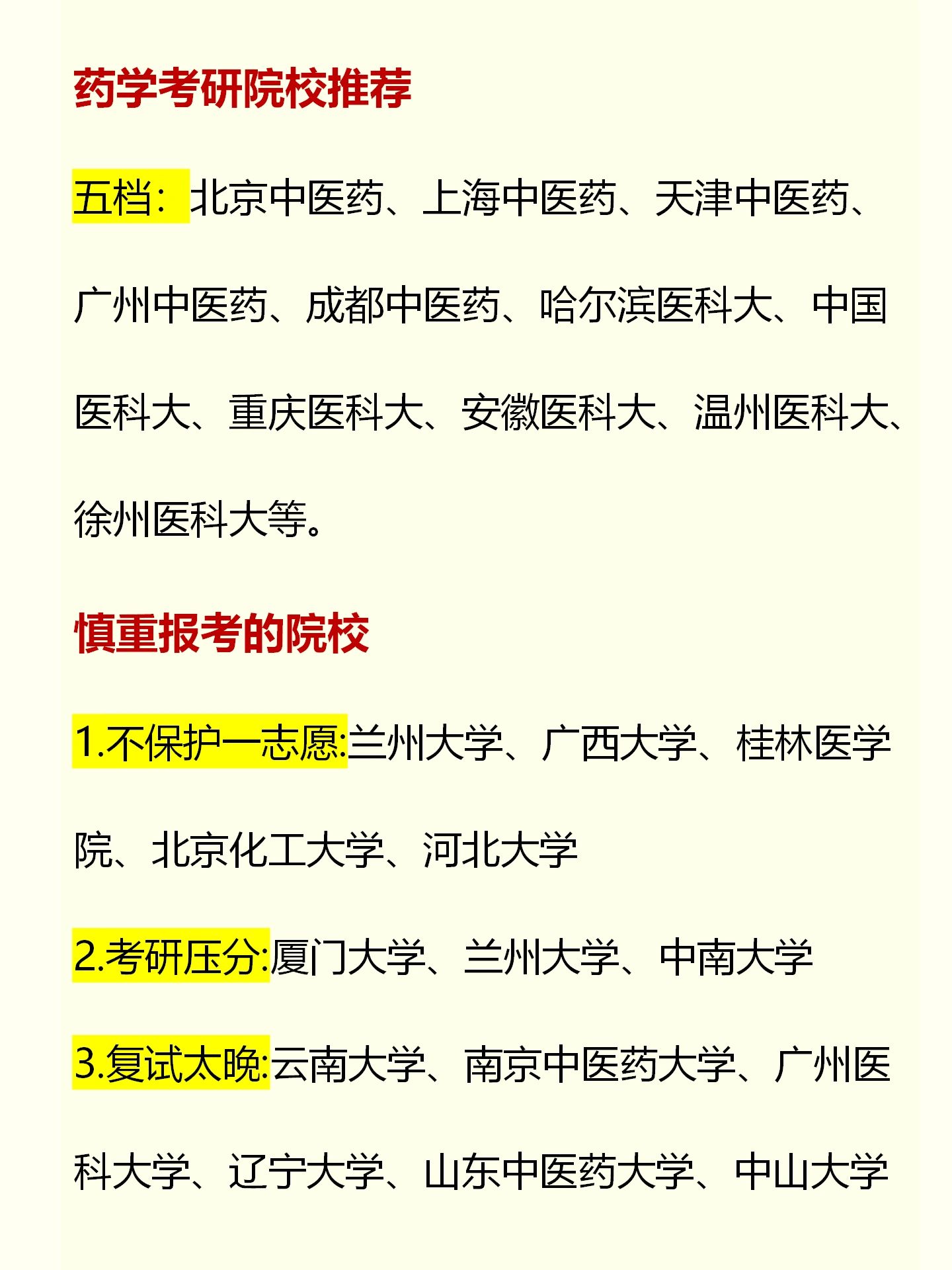 药学考研院校推荐

五档：北京中医药、上海中医药、天津中医药、广州中医药、成都中医药、哈尔滨医科大、中国医科大、重庆医科大、安徽医科大、温州医科大、徐州医科大等。

慎重报考的院校

1.不保护一志愿:兰州大学、广西大学、桂林医学院、北京化工大学、河北大学

2.考研压分:厦门大学、兰州大学、中南大学

3.复试太晚:云南大学、南京中医药大学、广州医科大学、辽宁大学、山东中医药大学、中山大学